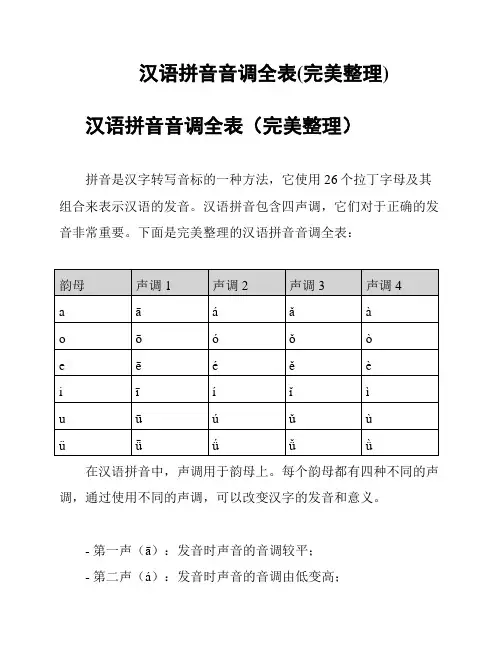 汉语拼音音调全表(完美整理)

汉语拼音音调全表（完美整理）

拼音是汉字转写音标的一种方法，它使用 26 个拉丁字母及其组合来表示汉语的发音。汉语拼音包含四声调，它们对于正确的发音非常重要。下面是完美整理的汉语拼音音调全表：

| 韵母 | 声调 1 | 声调 2 | 声调 3 | 声调 4 |
|---|---|---|---|---|
| a | ā | á | ǎ | à |
| o | ō | ó | ǒ | ò |
| e | ē | é | ě | è |
| i | ī | í | ǐ | ì |
| u | ū | ú | ǔ | ù |
| ü | ǖ | ǘ | ǚ | ǜ |

在汉语拼音中，声调用于韵母上。每个韵母都有四种不同的声调，通过使用不同的声调，可以改变汉字的发音和意义。

- 第一声（ā）：发音时声音的音调较平；
- 第二声（á）：发音时声音的音调由低变高；